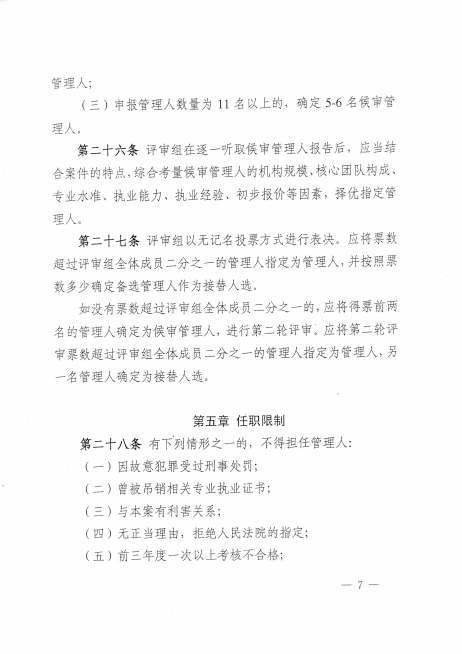 管理人；

（三）申报管理人数量为 11 名以上的，确定 5-6 名候审管理人。

第二十六条 评审组在逐一听取候审管理人报告后，应当结合案件的特点，综合考量候审管理人的机构规模、核心团队构成、专业水准、执业能力、执业经验、初步报价等因素，择优指定管理人。

第二十七条 评审组以无记名投票方式进行表决。应将票数超过评审组全体成员二分之一的管理人指定为管理人，并按照票数多少确定备选管理人作为接替人选。

如没有票数超过评审组全体成员二分之一的，应将得票前两名的管理人确定为候审管理人，进行第二轮评审。应将第二轮评审票数超过评审组全体成员二分之一的管理人指定为管理人，另一名管理人确定为接替人选。

第五章 任职限制

第二十八条 有下列情形之一的，不得担任管理人：

（一）因故意犯罪受过刑事处罚；

（二）曾被吊销相关专业执业证书；

（三）与本案有利害关系；

（四）无正当理由，拒绝人民法院的指定；

（五）前三年度一次以上考核不合格；

— 7 —